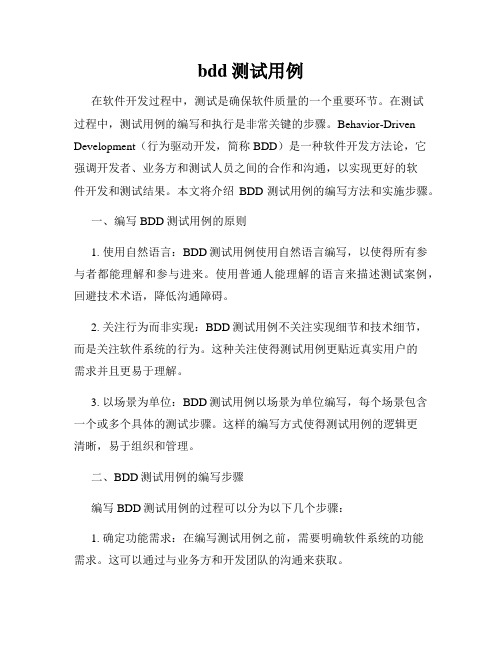 bdd 测试用例

在软件开发过程中，测试是确保软件质量的一个重要环节。在测试过程中，测试用例的编写和执行是非常关键的步骤。Behavior-Driven Development（行为驱动开发，简称 BDD）是一种软件开发方法论，它强调开发者、业务方和测试人员之间的合作和沟通，以实现更好的软件开发和测试结果。本文将介绍 BDD 测试用例的编写方法和实施步骤。

一、编写 BDD 测试用例的原则

1. 使用自然语言：BDD 测试用例使用自然语言编写，以使得所有参与者都能理解和参与进来。使用普通人能理解的语言来描述测试案例，回避技术术语，降低沟通障碍。

2. 关注行为而非实现：BDD 测试用例不关注实现细节和技术细节，而是关注软件系统的行为。这种关注使得测试用例更贴近真实用户的需求并且更易于理解。

3. 以场景为单位：BDD 测试用例以场景为单位编写，每个场景包含一个或多个具体的测试步骤。这样的编写方式使得测试用例的逻辑更清晰，易于组织和管理。

二、BDD 测试用例的编写步骤

编写 BDD 测试用例的过程可以分为以下几个步骤：

1. 确定功能需求：在编写测试用例之前，需要明确软件系统的功能需求。这可以通过与业务方和开发团队的沟通来获取。